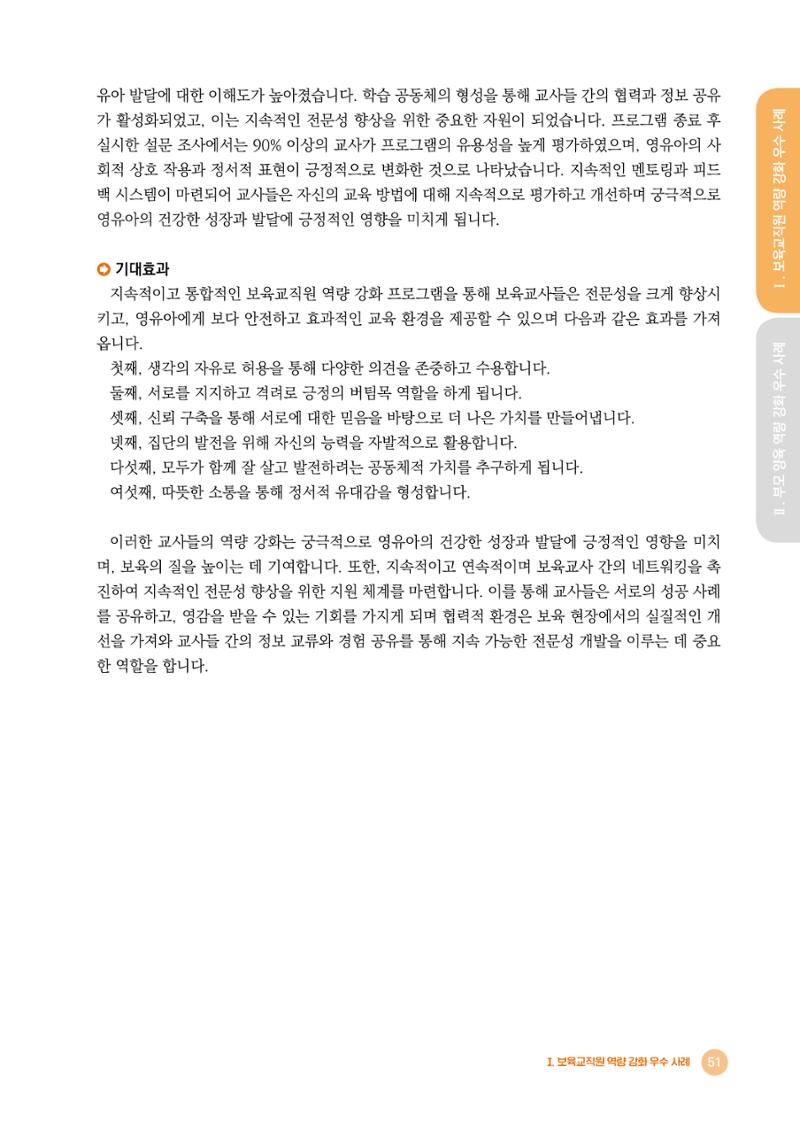 유아 발달에 대한 이해도가 높아졌습니다. 학습 공동체의 형성을 통해 교사들 간의 협력과 정보 공유가 활성화되었고, 이는 지속적인 전문성 향상을 위한 중요한 자원이 되었습니다. 프로그램 종료 후 실시한 설문 조사에서는 90% 이상의 교사가 프로그램의 유용성을 높게 평가하였으며, 영유아의 사회적 상호 작용과 정서적 표현이 긍정적으로 변화한 것으로 나타났습니다. 지속적인 멘토링과 피드백 시스템이 마련되어 교사들은 자신의 교육 방법에 대해 지속적으로 평가하고 개선하며 궁극적으로 영유아의 건강한 성장과 발달에 긍정적인 영향을 미치게 됩니다.

기대효과

지속적이고 통합적인 보육교직원 역량 강화 프로그램을 통해 보육교사들은 전문성을 크게 향상시키고, 영유아에게 보다 안전하고 효과적인 교육 환경을 제공할 수 있으며 다음과 같은 효과를 가져옵니다.

첫째, 생각의 자유로 허용을 통해 다양한 의견을 존중하고 수용합니다.
둘째, 서로를 지지하고 격려로 긍정의 버팀목 역할을 하게 됩니다.
셋째, 신뢰 구축을 통해 서로에 대한 믿음을 바탕으로 더 나은 가치를 만들어냅니다.
넷째, 집단의 발전을 위해 자신의 능력을 자발적으로 활용합니다.
다섯째, 모두가 함께 잘 살고 발전하려는 공동체적 가치를 추구하게 됩니다.
여섯째, 따뜻한 소통을 통해 정서적 유대감을 형성합니다.

이러한 교사들의 역량 강화는 궁극적으로 영유아의 건강한 성장과 발달에 긍정적인 영향을 미치며, 보육의 질을 높이는 데 기여합니다. 또한, 지속적이고 연속적이며 보육교사 간의 네트워킹을 촉진하여 지속적인 전문성 향상을 위한 지원 체계를 마련합니다. 이를 통해 교사들은 서로의 성공 사례를 공유하고, 영감을 받을 수 있는 기회를 가지게 되며 협력적 환경은 보육 현장에서의 실질적인 개선을 가져와 교사들 간의 정보 교류와 경험 공유를 통해 지속 가능한 전문성 개발을 이루는 데 중요한 역할을 합니다.

Ⅰ. 보육교직원 역량 강화 우수 사례

Ⅱ. 부모 양육 역량 강화 우수 사례

Ⅰ. 보육교직원 역량 강화 우수 사례 51